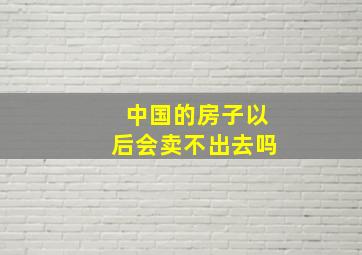 中国的房子以后会卖不出去吗